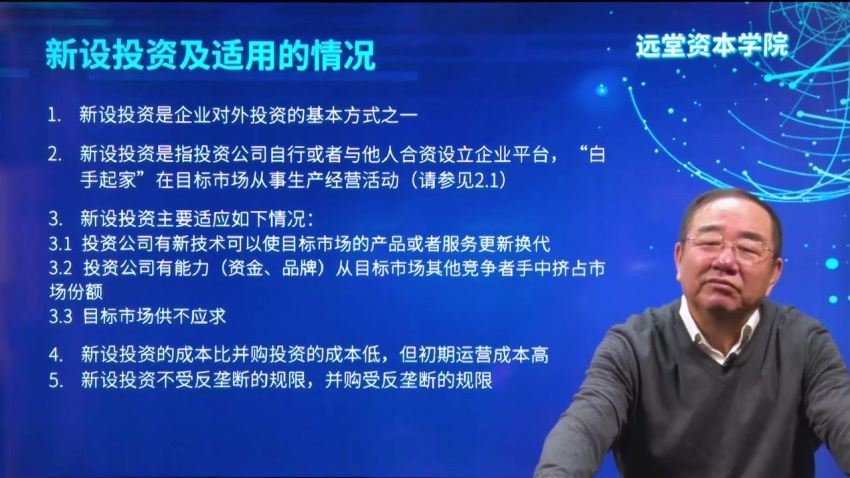 新设投资及适用的情况

远堂资本学院

1. 新设投资是企业对外投资的基本方式之一

2. 新设投资是指投资公司自行或者与他人合资设立企业平台，“白手起家”在目标市场从事生产经营活动（请参见2.1）

3. 新设投资主要适应如下情况：
3.1 投资公司有新技术可以使目标市场的产品或者服务更新换代
3.2 投资公司有能力（资金、品牌）从目标市场其他竞争者手中挤占市场份额
3.3 目标市场供不应求

4. 新设投资的成本比并购投资的成本低，但初期运营成本高
5. 新设投资不受反垄断的规限，并购受反垄断的规限